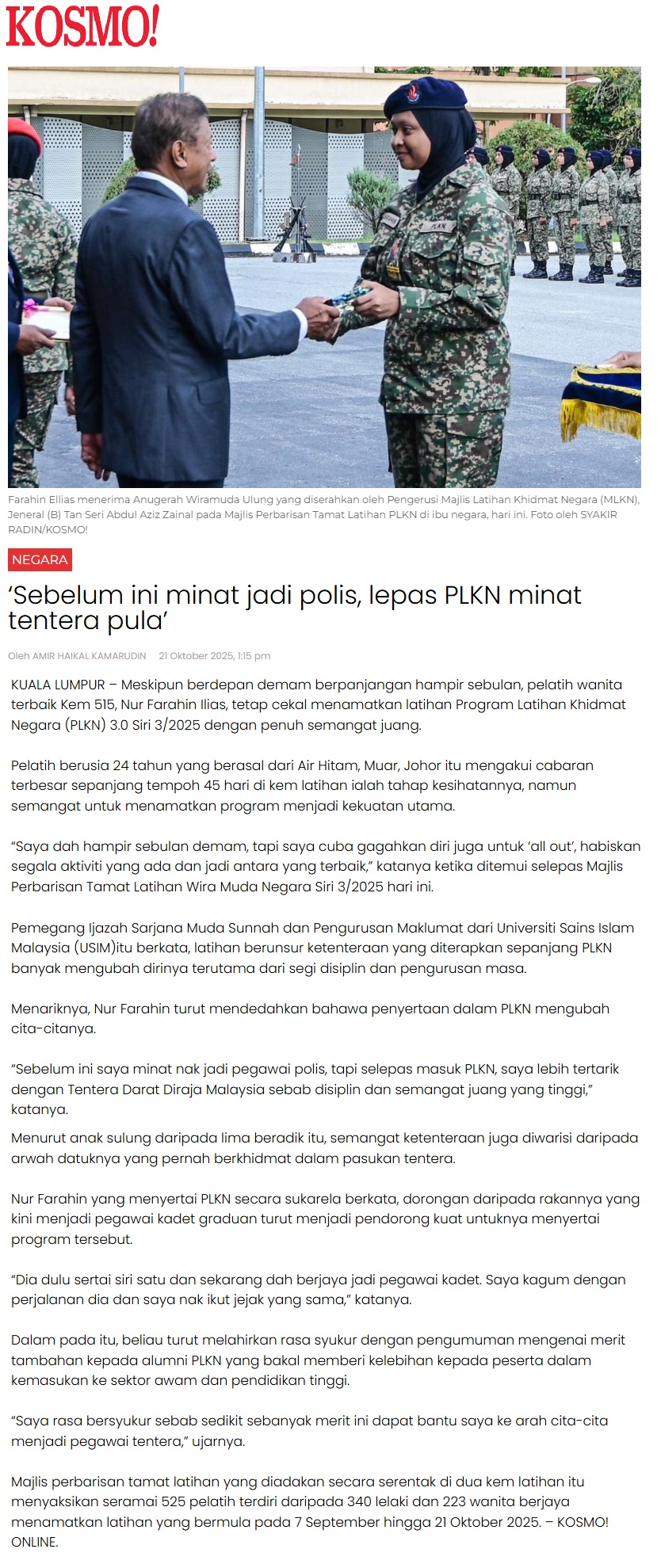 KOSMO!

PLKN

Farahin Ellias menerima Anugerah Wiramuda Ulung yang diserahkan oleh Pengerusi Majlis Latihan Khidmat Negara (MLKN), Jeneral (B) Tan Seri Abdul Aziz Zainal pada Majlis Perbarisan Tamat Latihan PLKN di ibu negara, hari ini. Foto oleh SYAKIR RADIN/KOSMO!

NEGARA

‘Sebelum ini minat jadi polis, lepas PLKN minat tentera pula’

Oleh AMIR HAIKAL KAMARUDIN 21 Oktober 2025, 1:15 pm

KUALA LUMPUR – Meskipun berdepan demam berpanjangan hampir sebulan, pelatih wanita terbaik Kem 515, Nur Farahin Ilias, tetap cekal menamatkan latihan Program Latihan Khidmat Negara (PLKN) 3.0 Siri 3/2025 dengan penuh semangat juang.

Pelatih berusia 24 tahun yang berasal dari Air Hitam, Muar, Johor itu mengakui cabaran terbesar sepanjang tempoh 45 hari di kem latihan ialah tahap kesihatannya, namun semangat untuk menamatkan program menjadi kekuatan utama.

“Saya dah hampir sebulan demam, tapi saya cuba gagahkan diri juga untuk ‘all out’, habiskan segala aktiviti yang ada dan jadi antara yang terbaik,” katanya ketika ditemui selepas Majlis Perbarisan Tamat Latihan Wira Muda Negara Siri 3/2025 hari ini.

Pemegang Ijazah Sarjana Muda Sunnah dan Pengurusan Maklumat dari Universiti Sains Islam Malaysia (USIM)itu berkata, latihan berunsur ketenteraan yang diterapkan sepanjang PLKN banyak mengubah dirinya terutama dari segi disiplin dan pengurusan masa.

Menariknya, Nur Farahin turut mendedahkan bahawa penyertaan dalam PLKN mengubah cita-citanya.

“Sebelum ini saya minat nak jadi pegawai polis, tapi selepas masuk PLKN, saya lebih tertarik dengan Tentera Darat Diraja Malaysia sebab disiplin dan semangat juang yang tinggi,” katanya.
Menurut anak sulung daripada lima beradik itu, semangat ketenteraan juga diwarisi daripada arwah datuknya yang pernah berkhidmat dalam pasukan tentera.

Nur Farahin yang menyertai PLKN secara sukarela berkata, dorongan daripada rakannya yang kini menjadi pegawai kadet graduan turut menjadi pendorong kuat untuknya menyertai program tersebut.

“Dia dulu sertai siri satu dan sekarang dah berjaya jadi pegawai kadet. Saya kagum dengan perjalanan dia dan saya nak ikut jejak yang sama,” katanya.

Dalam pada itu, beliau turut melahirkan rasa syukur dengan pengumuman mengenai merit tambahan kepada alumni PLKN yang bakal memberi kelebihan kepada peserta dalam kemasukan ke sektor awam dan pendidikan tinggi.

“Saya rasa bersyukur sebab sedikit sebanyak merit ini dapat bantu saya ke arah cita-cita menjadi pegawai tentera,” ujarnya.

Majlis perbarisan tamat latihan yang diadakan secara serentak di dua kem latihan itu menyaksikan seramai 525 pelatih terdiri daripada 340 lelaki dan 223 wanita berjaya menamatkan latihan yang bermula pada 7 September hingga 21 Oktober 2025. – KOSMO! ONLINE.